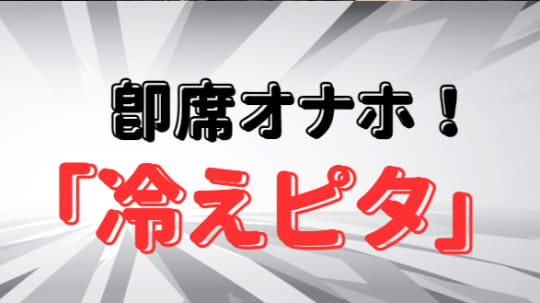 即席オナホ！
「冷えピタ」